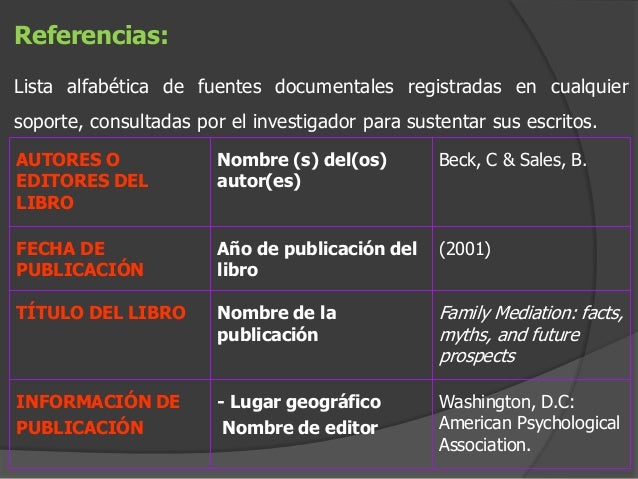 Referencias:

Lista alfabética de fuentes documentales registradas en cualquier soporte, consultadas por el investigador para sustentar sus escritos.

| AUTORES O EDITORES DEL LIBRO | Nombre (s) del(os) autor(es) | Beck, C & Sales, B. |
|---|---|---|
| FECHA DE PUBLICACIÓN | Año de publicación del libro | (2001) |
| TÍTULO DEL LIBRO | Nombre de la publicación | Family Mediation: facts, myths, and future prospects |
| INFORMACIÓN DE PUBLICACIÓN | - Lugar geográfico Nombre de editor | Washington, D.C: American Psychological Association. |